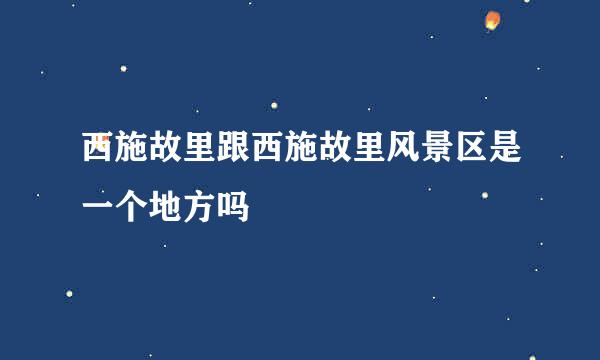 西施故里跟西施故里风景区是一个地方吗